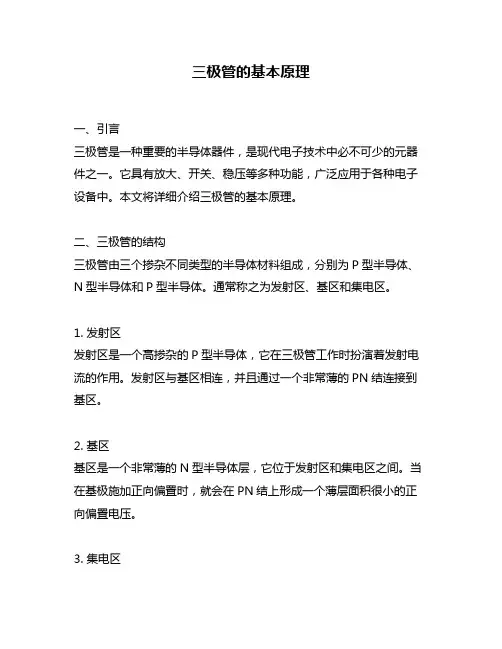 三极管的基本原理

一、引言
三极管是一种重要的半导体器件，是现代电子技术中必不可少的元器件之一。它具有放大、开关、稳压等多种功能，广泛应用于各种电子设备中。本文将详细介绍三极管的基本原理。

二、三极管的结构
三极管由三个掺杂不同类型的半导体材料组成，分别为 P 型半导体、N 型半导体和 P 型半导体。通常称之为发射区、基区和集电区。

1. 发射区
发射区是一个高掺杂的 P 型半导体，它在三极管工作时扮演着发射电流的作用。发射区与基区相连，并且通过一个非常薄的 PN 结连接到基区。

2. 基区
基区是一个非常薄的 N 型半导体层，它位于发射区和集电区之间。当在基极施加正向偏置时，就会在 PN 结上形成一个薄层面积很小的正向偏置电压。

3. 集电区